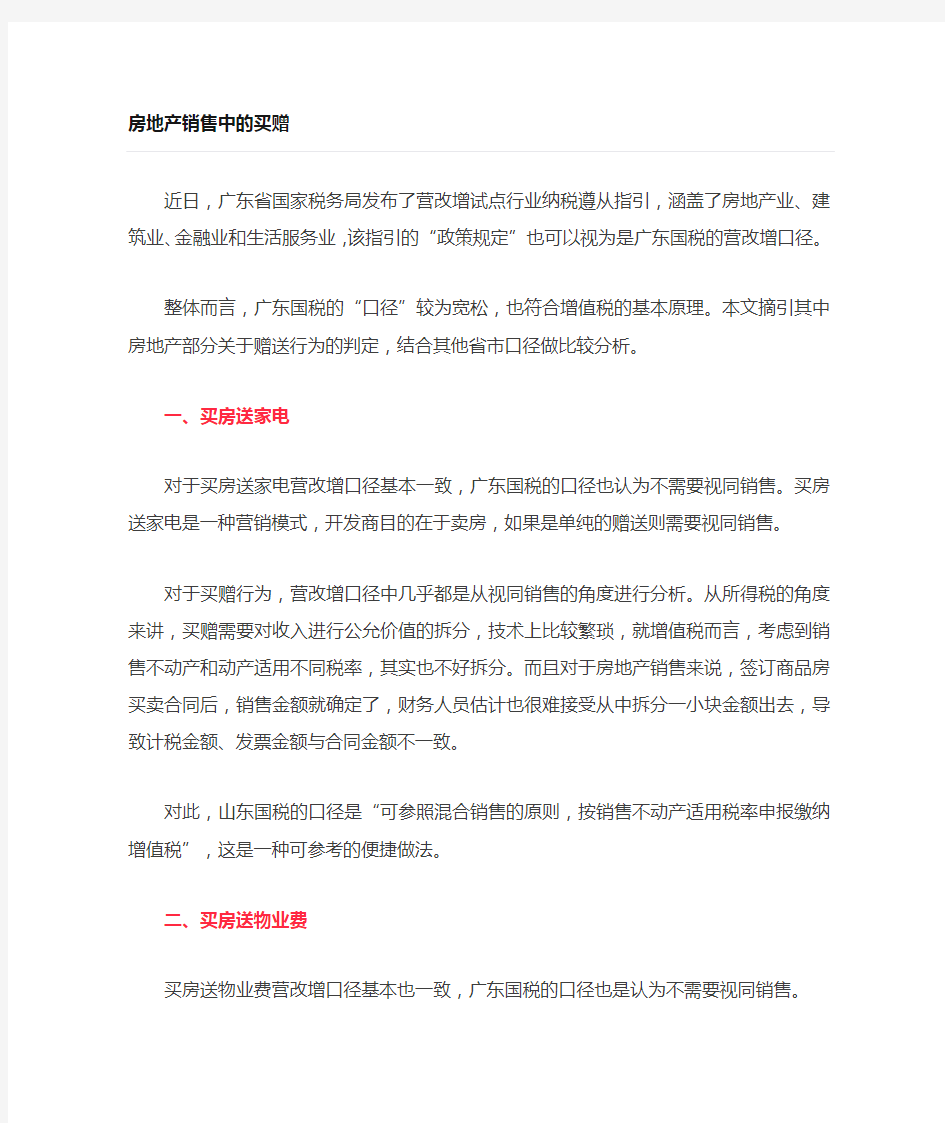 房地产销售中的买赠

近日，广东省国家税务局发布了营改增试点行业纳税遵从指引，涵盖了房地产业、建筑业、金融业和生活服务业，该指引的“政策规定”也可以视为是广东国税的营改增口径。

整体而言，广东国税的“口径”较为宽松，也符合增值税的基本原理。本文摘引其中房地产部分关于赠送行为的判定，结合其他省市口径做比较分析。

一、买房送家电

对于买房送家电营改增口径基本一致，广东国税的口径也认为不需要视同销售。买房送家电是一种营销模式，开发商目的在于卖房，如果是单纯的赠送则需要视同销售。

对于买赠行为，营改增口径中几乎都是从视同销售的角度进行分析。从所得税的角度来讲，买赠需要对收入进行公允价值的拆分，技术上比较繁琐，就增值税而言，考虑到销售不动产和动产适用不同税率，其实也不好拆分。而且对于房地产销售来说，签订商品房买卖合同后，销售金额就确定了，财务人员估计也很难接受从中拆分一小块金额出去，导致计税金额、发票金额与合同金额不一致。

对此，山东国税的口径是“可参照混合销售的原则，按销售不动产适用税率申报缴纳增值税”，这是一种可参考的便捷做法。

二、买房送物业费

买房送物业费营改增口径基本也一致，广东国税的口径也是认为不需要视同销售。